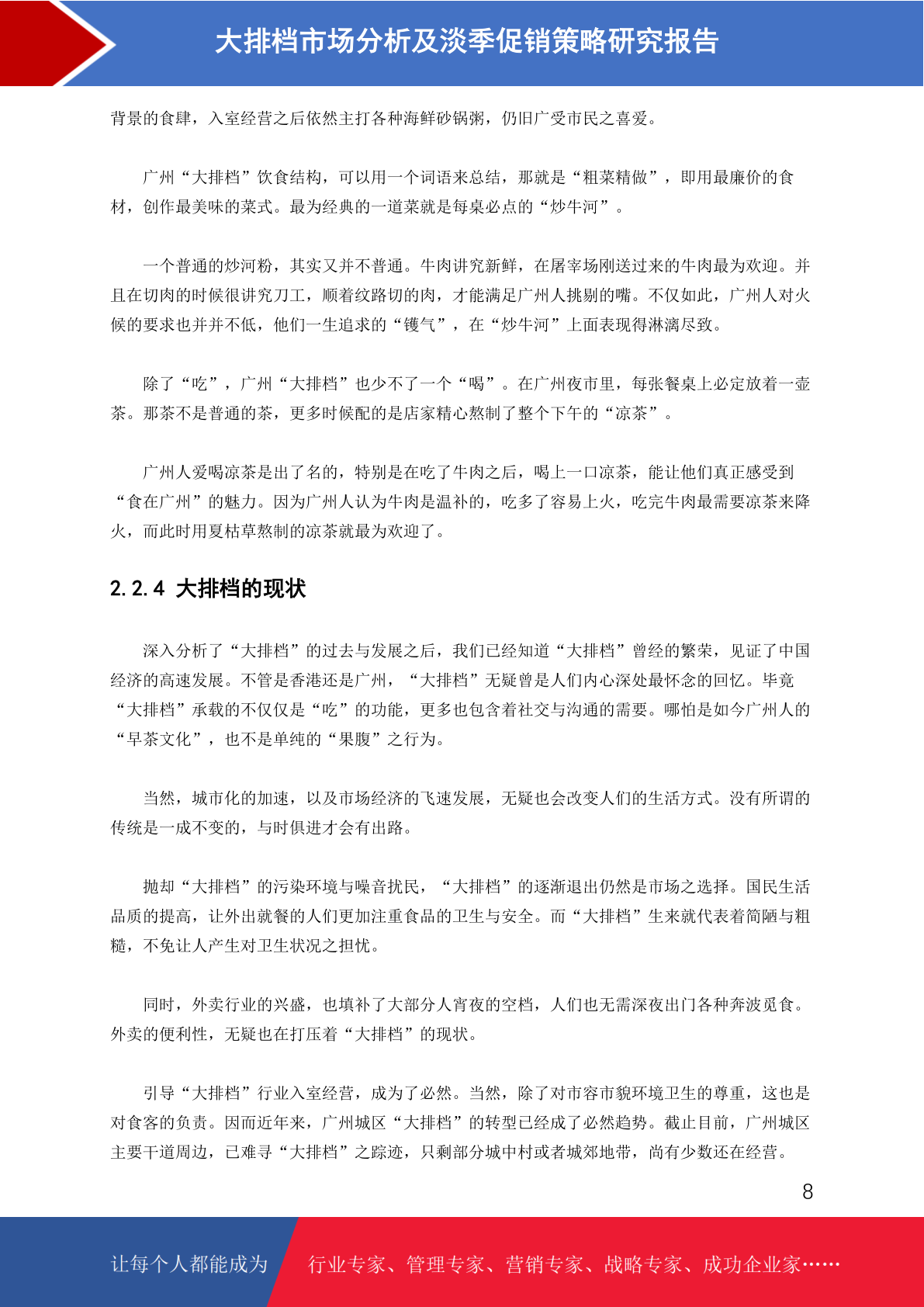 大排档市场分析及淡季促销策略研究报告

背景的食肆，入室经营之后依然主打各种海鲜砂锅粥，仍旧广受市民之喜爱。

广州“大排档”饮食结构，可以用一个词语来总结，那就是“粗菜精做”，即用最廉价的食材，创作最美味的菜式。最为经典的一道菜就是每桌必点的“炒牛河”。

一个普通的炒河粉，其实又并不普通。牛肉讲究新鲜，在屠宰场刚送过来的牛肉最为欢迎。并且在切肉的时候很讲究刀工，顺着纹路切的肉，才能满足广州人挑剔的嘴。不仅如此，广州人对火候的要求也并并不低，他们一生追求的“镬气”，在“炒牛河”上面表现得淋漓尽致。

除了“吃”，广州“大排档”也少不了一个“喝”。在广州夜市里，每张餐桌上必定放着一壶茶。那茶不是普通的茶，更多时候配的是店家精心熬制了整个下午的“凉茶”。

广州人爱喝凉茶是出了名的，特别是在吃了牛肉之后，喝上一口凉茶，能让他们真正感受到“食在广州”的魅力。因为广州人认为牛肉是温补的，吃多了容易上火，吃完牛肉最需要凉茶来降火，而此时用夏枯草熬制的凉茶就最为欢迎了。

2.2.4 大排档的现状

深入分析了“大排档”的过去与发展之后，我们已经知道“大排档”曾经的繁荣，见证了中国经济的高速发展。不管是香港还是广州，“大排档”无疑曾是人们内心深处最怀念的回忆。毕竟“大排档”承载的不仅仅是“吃”的功能，更多也包含着社交与沟通的需要。哪怕是如今广州人的“早茶文化”，也不是单纯的“果腹”之行为。

当然，城市化的加速，以及市场经济的飞速发展，无疑也会改变人们的生活方式。没有所谓的传统是一成不变的，与时俱进才会有出路。

抛却“大排档”的污染环境与噪音扰民，“大排档”的逐渐退出仍然是市场之选择。国民生活品质的提高，让外出就餐的人们更加注重食品的卫生与安全。而“大排档”生来就代表着简陋与粗糙，不免让人产生对卫生状况之担忧。

同时，外卖行业的兴盛，也填补了大部分人宵夜的空档，人们也无需深夜出门各种奔波觅食。外卖的便利性，无疑也在打压着“大排档”的现状。

引导“大排档”行业入室经营，成为了必然。当然，除了对市容市貌环境卫生的尊重，这也是对食客的负责。因而近年来，广州城区“大排档”的转型已经成了必然趋势。截止目前，广州城区主要干道周边，已难寻“大排档”之踪迹，只剩部分城中村或者城郊地带，尚有少数还在经营。

8

让每个人都能成为 行业专家、管理专家、营销专家、战略专家、成功企业家……